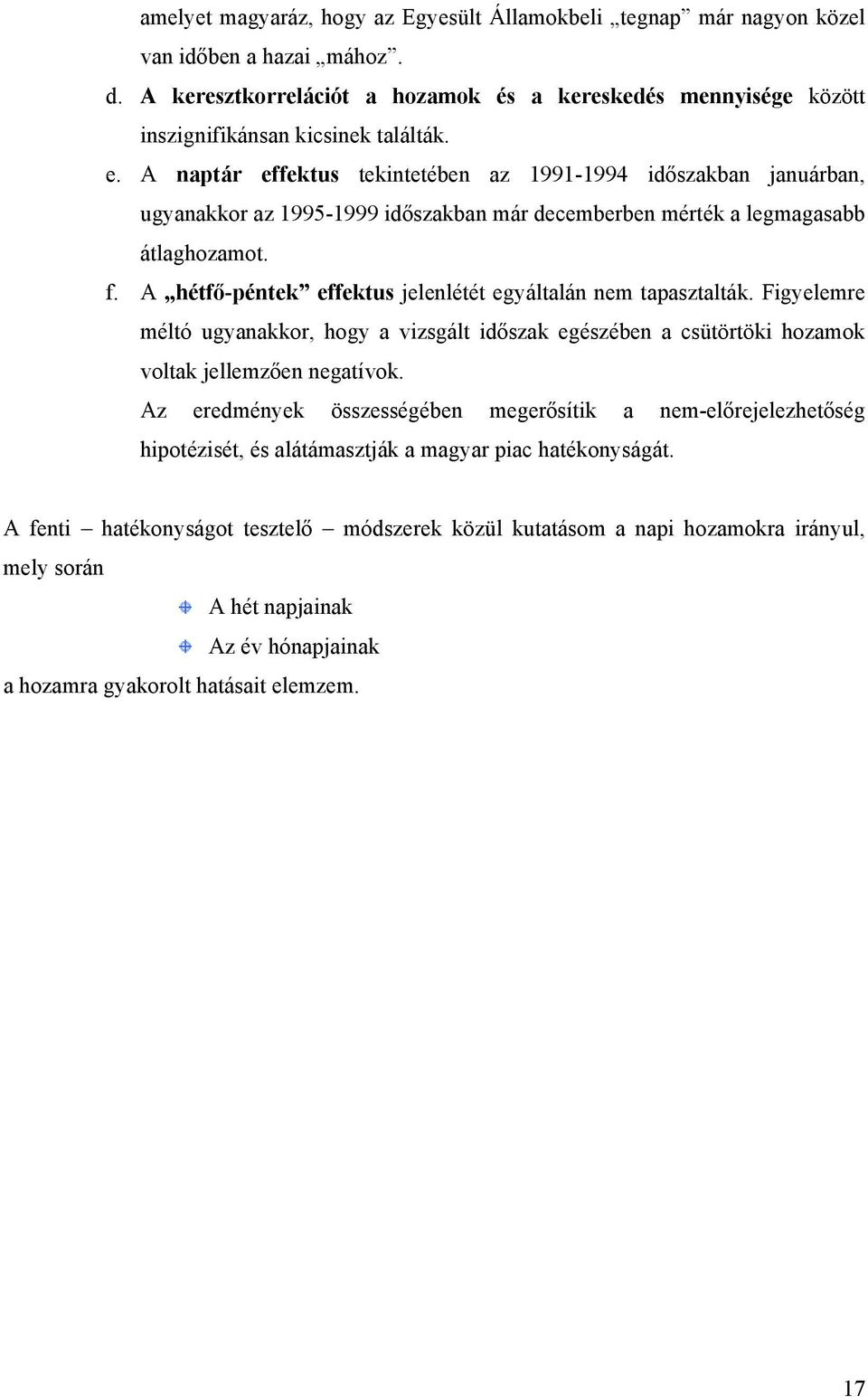 amelyet magyaráz, hogy az Egyesült Államokbeli „tegnap” már nagyon közel van időben a hazai „mához”.

d. A keresztkorrelációt a hozamok és a kereskedés mennyisége között inszignifikánsan kicsinek találták.

e. A naptár effektus tekintetében az 1991-1994 időszakban januárban, ugyanakkor az 1995-1999 időszakban már decemberben mérték a legmagasabb átlaghozamot.

f. A „hétfő-péntek” effektus jelenlétét egyáltalán nem tapasztalták. Figyelemre méltó ugyanakkor, hogy a vizsgált időszak egészében a csütörtöki hozamok voltak jellemzően negatívok.

Az eredmények összességében megerősítik a nem-előrejelezhetőség hipotézisét, és alátámasztják a magyar piac hatékonyságát.

A fenti – hatékonyságot tesztelő – módszerek közül kutatásom a napi hozamokra irányul, mely során

A hét napjainak

Az év hónapjainak

a hozamra gyakorolt hatásait elemzem.

17